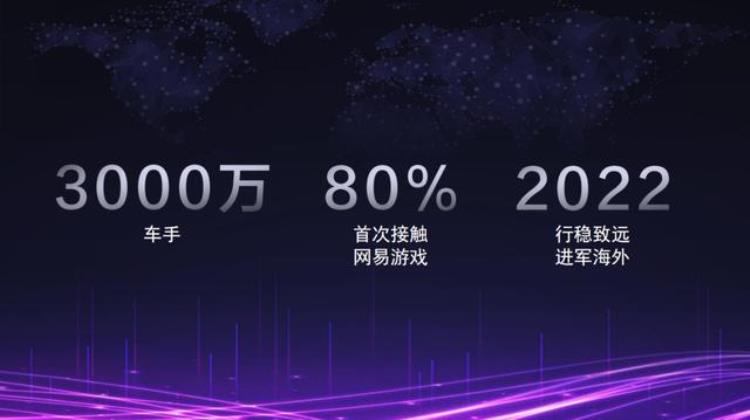 3000万
车手

80%
首次接触
网易游戏

2022
行稳致远
进军海外